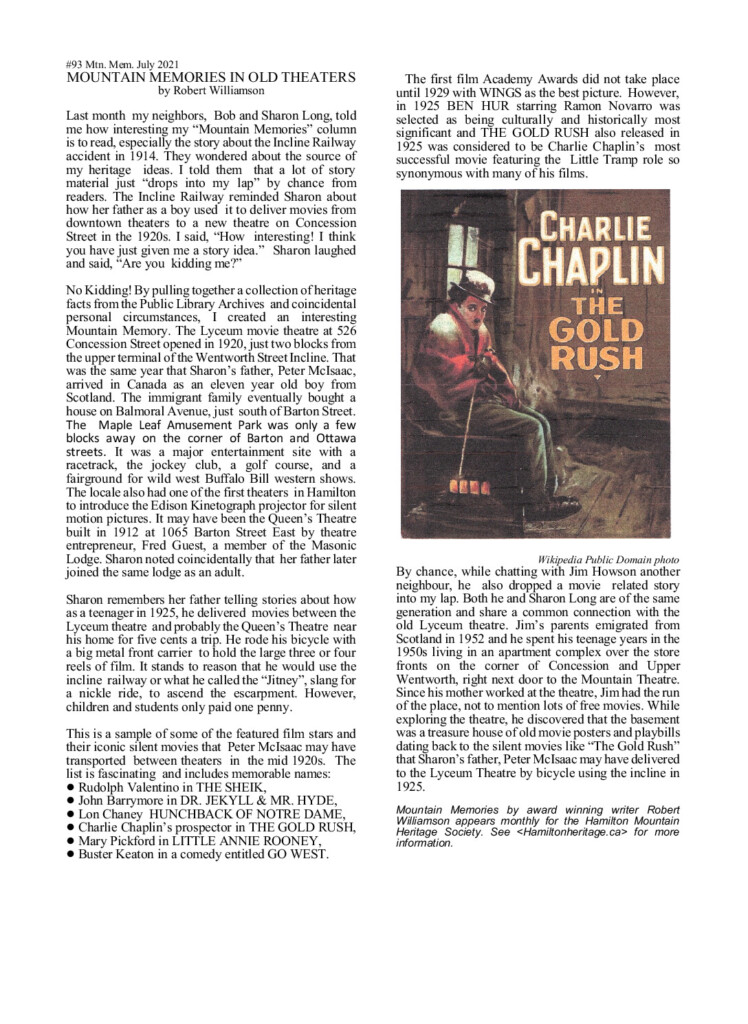 #93 Mtn. Mem. July 2021
MOUNTAIN MEMORIES IN OLD THEATERS
by Robert Williamson

Last month my neighbors, Bob and Sharon Long, told me how interesting my "Mountain Memories" column is to read, especially the story about the Incline Railway accident in 1914. They wondered about the source of my heritage ideas. I told them that a lot of story material just "drops into my lap" by chance from readers. The Incline Railway reminded Sharon about how her father as a boy used it to deliver movies from downtown theaters to a new theatre on Concession Street in the 1920s. I said, "How interesting! I think you have just given me a story idea." Sharon laughed and said, "Are you kidding me?"

No Kidding! By pulling together a collection of heritage facts from the Public Library Archives and coincidental personal circumstances, I created an interesting Mountain Memory. The Lyceum movie theatre at 526 Concession Street opened in 1920, just two blocks from the upper terminal of the Wentworth Street Incline. That was the same year that Sharon's father, Peter McIsaac, arrived in Canada as an eleven year old boy from Scotland. The immigrant family eventually bought a house on Balmoral Avenue, just south of Barton Street. The Maple Leaf Amusement Park was only a few blocks away on the corner of Barton and Ottawa streets. It was a major entertainment site with a racetrack, the jockey club, a golf course, and a fairground for wild west Buffalo Bill western shows. The locale also had one of the first theaters in Hamilton to introduce the Edison Kinetograph projector for silent motion pictures. It may have been the Queen's Theatre built in 1912 at 1065 Barton Street East by theatre entrepreneur, Fred Guest, a member of the Masonic Lodge. Sharon noted coincidentally that her father later joined the same lodge as an adult.

Sharon remembers her father telling stories about how as a teenager in 1925, he delivered movies between the Lyceum theatre and probably the Queen's Theatre near his home for five cents a trip. He rode his bicycle with a big metal front carrier to hold the large three or four reels of film. It stands to reason that he would use the incline railway or what he called the "Jitney", slang for a nickle ride, to ascend the escarpment. However, children and students only paid one penny.

This is a sample of some of the featured film stars and their iconic silent movies that Peter McIsaac may have transported between theaters in the mid 1920s. The list is fascinating and includes memorable names:
● Rudolph Valentino in THE SHEIK,
● John Barrymore in DR. JEKYLL & MR. HYDE,
● Lon Chaney HUNCHBACK OF NOTRE DAME,
● Charlie Chaplin's prospector in THE GOLD RUSH,
● Mary Pickford in LITTLE ANNIE ROONEY,
● Buster Keaton in a comedy entitled GO WEST.

The first film Academy Awards did not take place until 1929 with WINGS as the best picture. However, in 1925 BEN HUR starring Ramon Novarro was selected as being culturally and historically most significant and THE GOLD RUSH also released in 1925 was considered to be Charlie Chaplin's most successful movie featuring the Little Tramp role so synonymous with many of his films.

CHARLIE CHAPLIN IN THE GOLD RUSH

Wikipedia Public Domain photo

By chance, while chatting with Jim Howson another neighbour, he also dropped a movie related story into my lap. Both he and Sharon Long are of the same generation and share a common connection with the old Lyceum theatre. Jim's parents emigrated from Scotland in 1952 and he spent his teenage years in the 1950s living in an apartment complex over the store fronts on the corner of Concession and Upper Wentworth, right next door to the Mountain Theatre. Since his mother worked at the theatre, Jim had the run of the place, not to mention lots of free movies. While exploring the theatre, he discovered that the basement was a treasure house of old movie posters and playbills dating back to the silent movies like "The Gold Rush" that Sharon's father, Peter McIsaac may have delivered to the Lyceum Theatre by bicycle using the incline in 1925.

Mountain Memories by award winning writer Robert Williamson appears monthly for the Hamilton Mountain Heritage Society. See <Hamiltonheritage.ca> for more information.